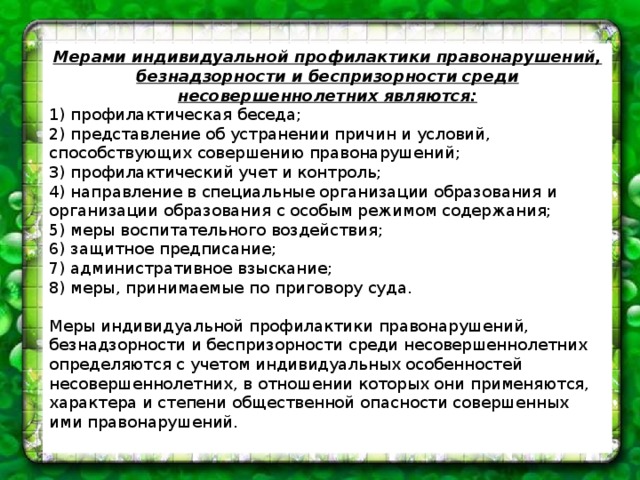 Мерами индивидуальной профилактики правонарушений, безнадзорности и беспризорности среди несовершеннолетних являются:
1) профилактическая беседа;
2) представление об устранении причин и условий, способствующих совершению правонарушений;
3) профилактический учет и контроль;
4) направление в специальные организации образования и организации образования с особым режимом содержания;
5) меры воспитательного воздействия;
6) защитное предписание;
7) административное взыскание;
8) меры, принимаемые по приговору суда.

Меры индивидуальной профилактики правонарушений, безнадзорности и беспризорности среди несовершеннолетних определяются с учетом индивидуальных особенностей несовершеннолетних, в отношении которых они применяются, характера и степени общественной опасности совершенных ими правонарушений.